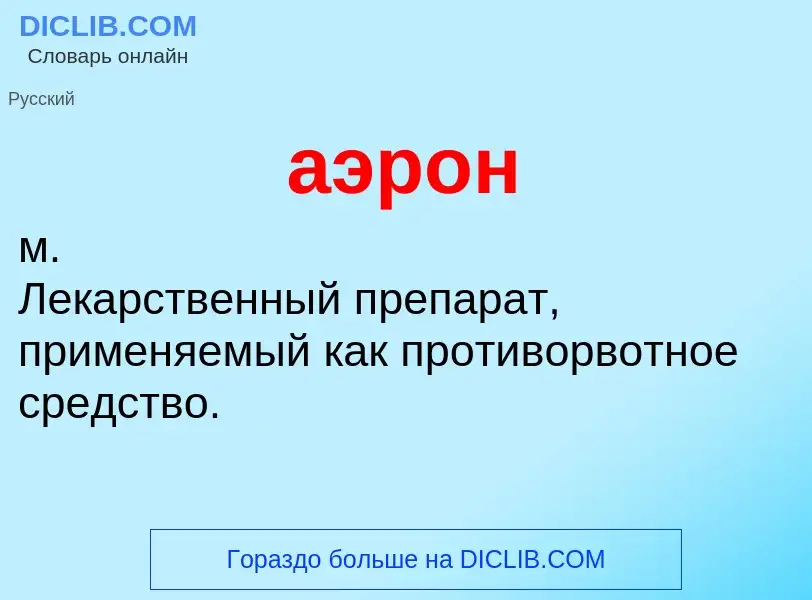 DICLIB.COM
Словарь онлайн

Русский

аэрон

м.
Лекарственный препарат, применяемый как противорвотное средство.

Гораздо больше на DICLIB.COM